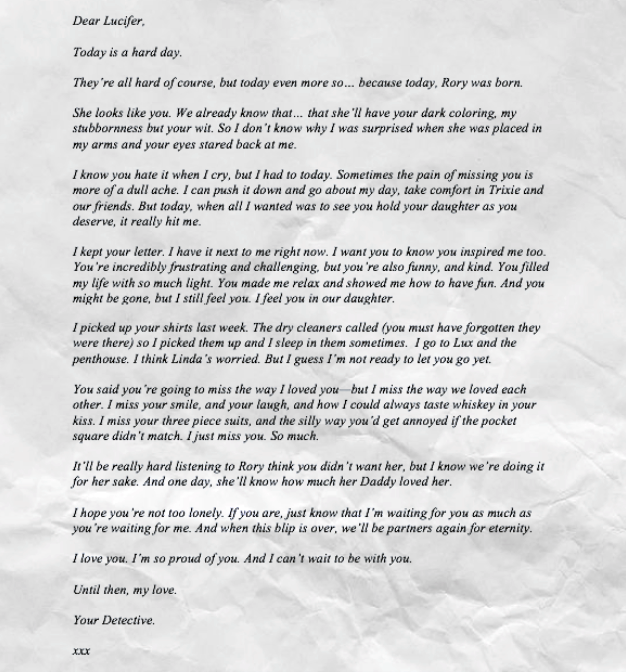 Dear Lucifer,

Today is a hard day.

They're all hard of course, but today even more so… because today, Rory was born.

She looks like you. We already know that… that she'll have your dark coloring, my stubbornness but your wit. So I don't know why I was surprised when she was placed in my arms and your eyes stared back at me.

I know you hate it when I cry, but I had to today. Sometimes the pain of missing you is more of a dull ache. I can push it down and go about my day, take comfort in Trixie and our friends. But today, when all I wanted was to see you hold your daughter as you deserve, it really hit me.

I kept your letter. I have it next to me right now. I want you to know you inspired me too. You're incredibly frustrating and challenging, but you're also funny, and kind. You filled my life with so much light. You made me relax and showed me how to have fun. And you might be gone, but I still feel you. I feel you in our daughter.

I picked up your shirts last week. The dry cleaners called (you must have forgotten they were there) so I picked them up and I sleep in them sometimes. I go to Lux and the penthouse. I think Linda's worried. But I guess I'm not ready to let you go yet.

You said you're going to miss the way I loved you—but I miss the way we loved each other. I miss your smile, and your laugh, and how I could always taste whiskey in your kiss. I miss your three piece suits, and the silly way you'd get annoyed if the pocket square didn't match. I just miss you. So much.

It'll be really hard listening to Rory think you didn't want her, but I know we're doing it for her sake. And one day, she'll know how much her Daddy loved her.

I hope you're not too lonely. If you are, just know that I'm waiting for you as much as you're waiting for me. And when this blip is over, we'll be partners again for eternity.

I love you. I'm so proud of you. And I can't wait to be with you.

Until then, my love.

Your Detective.

xxx